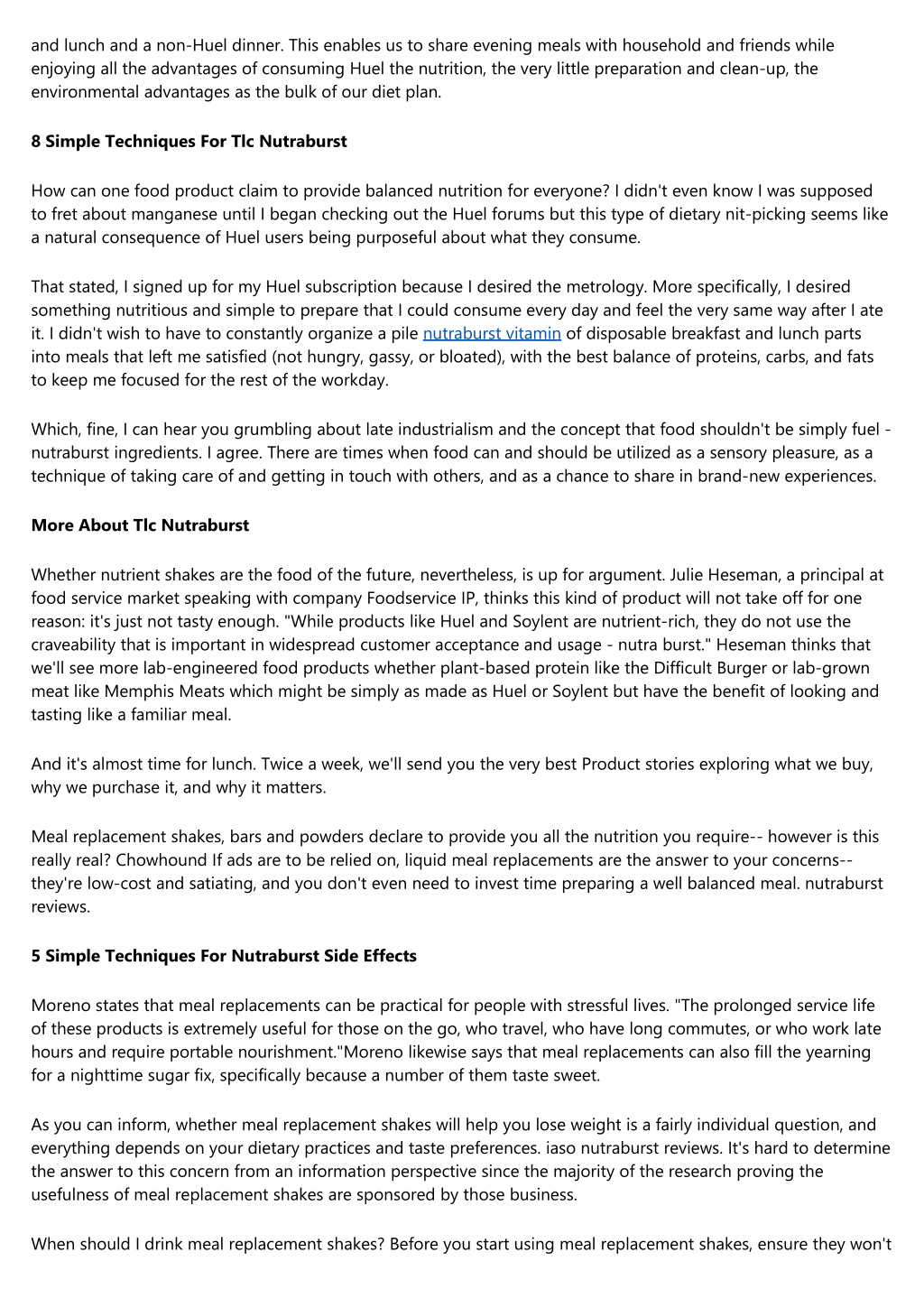 and lunch and a non-Huel dinner. This enables us to share evening meals with household and friends while enjoying all the advantages of consuming Huel the nutrition, the very little preparation and clean-up, the environmental advantages as the bulk of our diet plan.

8 Simple Techniques For Tlc Nutraburst

How can one food product claim to provide balanced nutrition for everyone? I didn't even know I was supposed to fret about manganese until I began checking out the Huel forums but this type of dietary nit-picking seems like a natural consequence of Huel users being purposeful about what they consume.

That stated, I signed up for my Huel subscription because I desired the metrology. More specifically, I desired something nutritious and simple to prepare that I could consume every day and feel the very same way after I ate it. I didn't wish to have to constantly organize a pile nutraburst vitamin of disposable breakfast and lunch parts into meals that left me satisfied (not hungry, gassy, or bloated), with the best balance of proteins, carbs, and fats to keep me focused for the rest of the workday.

Which, fine, I can hear you grumbling about late industrialism and the concept that food shouldn't be simply fuel - nutraburst ingredients. I agree. There are times when food can and should be utilized as a sensory pleasure, as a technique of taking care of and getting in touch with others, and as a chance to share in brand-new experiences.

More About Tlc Nutraburst

Whether nutrient shakes are the food of the future, nevertheless, is up for argument. Julie Heseman, a principal at food service market speaking with company Foodservice IP, thinks this kind of product will not take off for one reason: it's just not tasty enough. "While products like Huel and Soylent are nutrient-rich, they do not use the craveability that is important in widespread customer acceptance and usage - nutra burst." Heseman thinks that we'll see more lab-engineered food products whether plant-based protein like the Difficult Burger or lab-grown meat like Memphis Meats which might be simply as made as Huel or Soylent but have the benefit of looking and tasting like a familiar meal.

And it's almost time for lunch. Twice a week, we'll send you the very best Product stories exploring what we buy, why we purchase it, and why it matters.

Meal replacement shakes, bars and powders declare to provide you all the nutrition you require-- however is this really real? Chowhound If ads are to be relied on, liquid meal replacements are the answer to your concerns-- they're low-cost and satiating, and you don't even need to invest time preparing a well balanced meal. nutraburst reviews.

5 Simple Techniques For Nutraburst Side Effects

Moreno states that meal replacements can be practical for people with stressful lives. "The prolonged service life of these products is extremely useful for those on the go, who travel, who have long commutes, or who work late hours and require portable nourishment."Moreno likewise says that meal replacements can also fill the yearning for a nighttime sugar fix, specifically because a number of them taste sweet.

As you can inform, whether meal replacement shakes will help you lose weight is a fairly individual question, and everything depends on your dietary practices and taste preferences. iaso nutraburst reviews. It's hard to determine the answer to this concern from an information perspective since the majority of the research proving the usefulness of meal replacement shakes are sponsored by those business.

When should I drink meal replacement shakes? Before you start using meal replacement shakes, ensure they won't